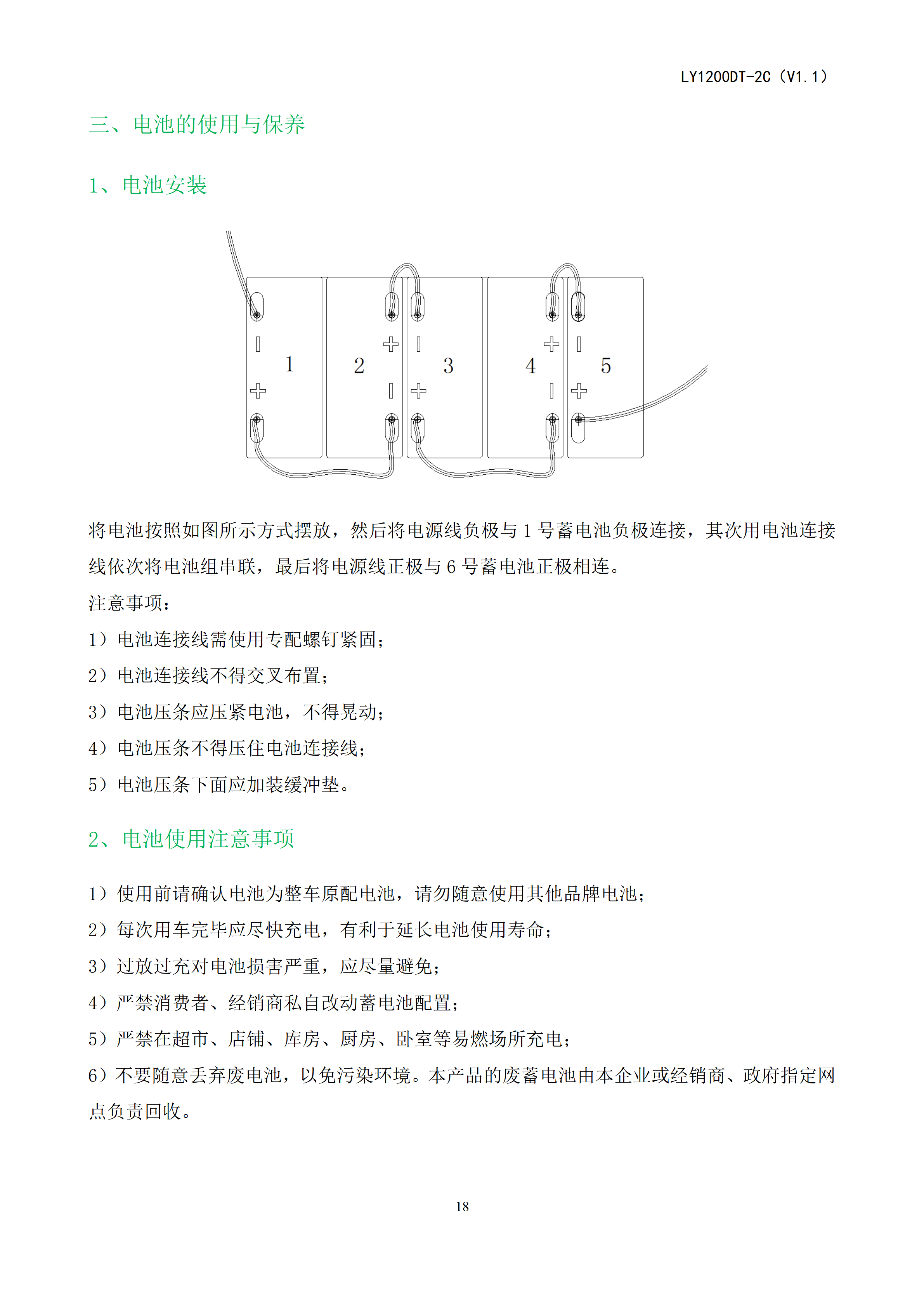 LY1200DT-2C（V1.1）

三、电池的使用与保养

1、电池安装

1

2

3

4

5

将电池按照如图所示方式摆放，然后将电源线负极与 1 号蓄电池负极连接，其次用电池连接线依次将电池组串联，最后将电源线正极与 6 号蓄电池正极相连。

注意事项：

1）电池连接线需使用专配螺钉紧固；

2）电池连接线不得交叉布置；

3）电池压条应压紧电池，不得晃动；

4）电池压条不得压住电池连接线；

5）电池压条下面应加装缓冲垫。

2、电池使用注意事项

1）使用前请确认电池为整车原配电池，请勿随意使用其他品牌电池；

2）每次用车完毕应尽快充电，有利于延长电池使用寿命；

3）过放过充对电池损害严重，应尽量避免；

4）严禁消费者、经销商私自改动蓄电池配置；

5）严禁在超市、店铺、库房、厨房、卧室等易燃场所充电；

6）不要随意丢弃废电池，以免污染环境。本产品的废蓄电池由本企业或经销商、政府指定网点负责回收。

18